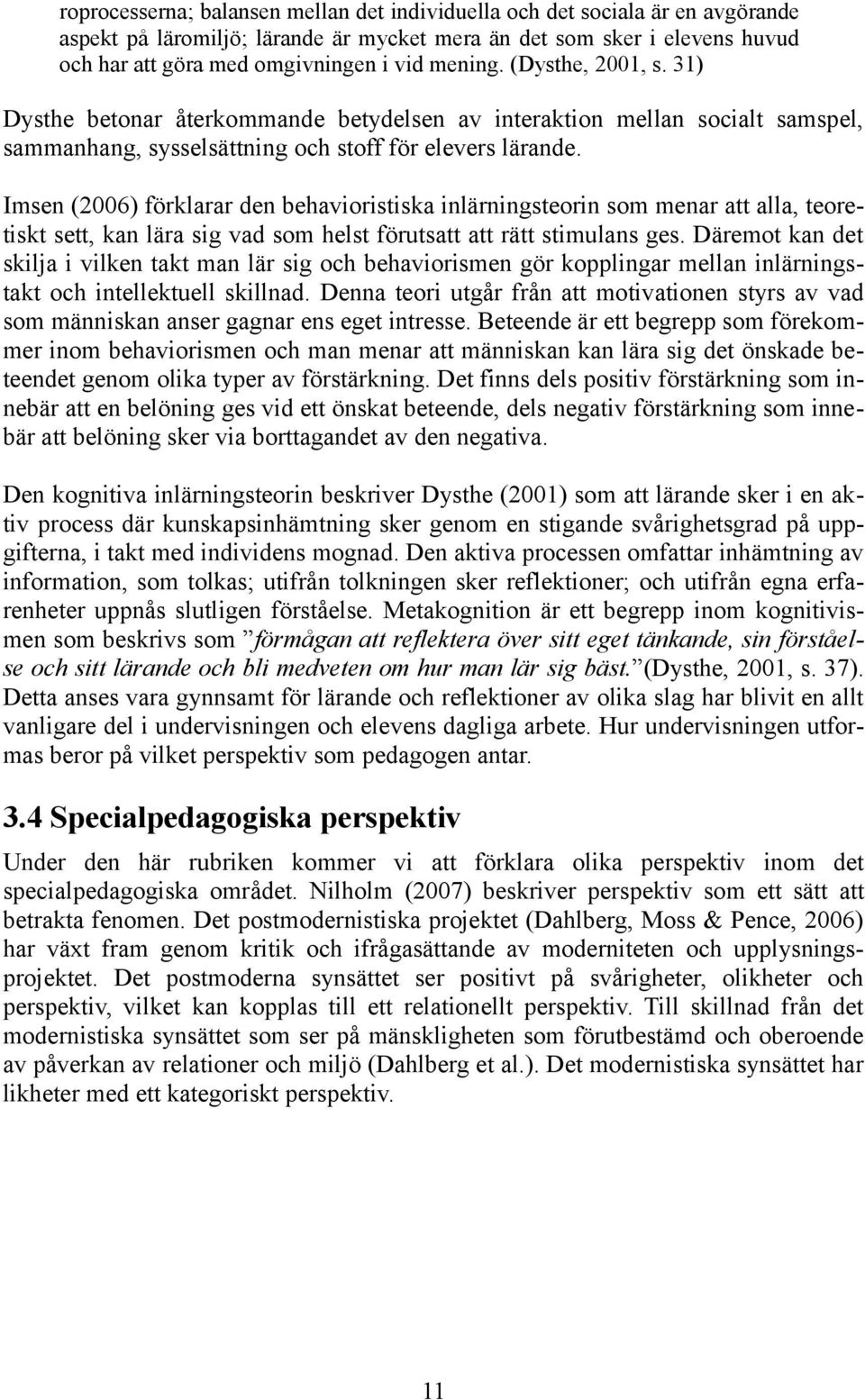 roprocesserna; balansen mellan det individuella och det sociala är en avgörande aspekt på läromiljö; lärande är mycket mera än det som sker i elevens huvud och har att göra med omgivningen i vid mening. (Dysthe, 2001, s. 31)

Dysthe betonar återkommande betydelsen av interaktion mellan socialt samspel, sammanhang, sysselsättning och stoff för elevers lärande.

Imsen (2006) förklarar den behavioristiska inlärningsteorin som menar att alla, teoretiskt sett, kan lära sig vad som helst förutsatt att rätt stimulans ges. Däremot kan det skilja i vilken takt man lär sig och behaviorismen gör kopplingar mellan inlärningstakt och intellektuell skillnad. Denna teori utgår från att motivationen styrs av vad som människan anser gagnar ens eget intresse. Beteende är ett begrepp som förekommer inom behaviorismen och man menar att människan kan lära sig det önskade beteendet genom olika typer av förstärkning. Det finns dels positiv förstärkning som innebär att en belöning ges vid ett önskat beteende, dels negativ förstärkning som innebär att belöning sker via borttagandet av den negativa.

Den kognitiva inlärningsteorin beskriver Dysthe (2001) som att lärande sker i en aktiv process där kunskapsinhämtning sker genom en stigande svårighetsgrad på uppgifterna, i takt med individens mognad. Den aktiva processen omfattar inhämtning av information, som tolkas; utifrån tolkningen sker reflektioner; och utifrån egna erfarenheter uppnås slutligen förståelse. Metakognition är ett begrepp inom kognitivismen som beskrivs som ”förmågan att reflektera över sitt eget tänkande, sin förståelse och sitt lärande och bli medveten om hur man lär sig bäst.”(Dysthe, 2001, s. 37). Detta anses vara gynnsamt för lärande och reflektioner av olika slag har blivit en allt vanligare del i undervisningen och elevens dagliga arbete. Hur undervisningen utformas beror på vilket perspektiv som pedagogen antar.

3.4 Specialpedagogiska perspektiv

Under den här rubriken kommer vi att förklara olika perspektiv inom det specialpedagogiska området. Nilholm (2007) beskriver perspektiv som ett sätt att betrakta fenomen. Det postmodernistiska projektet (Dahlberg, Moss & Pence, 2006) har växt fram genom kritik och ifrågasättande av moderniteten och upplysningsprojektet. Det postmoderna synsättet ser positivt på svårigheter, olikheter och perspektiv, vilket kan kopplas till ett relationellt perspektiv. Till skillnad från det modernistiska synsättet som ser på mänskligheten som förutbestämd och oberoende av påverkan av relationer och miljö (Dahlberg et al.). Det modernistiska synsättet har likheter med ett kategoriskt perspektiv.

11